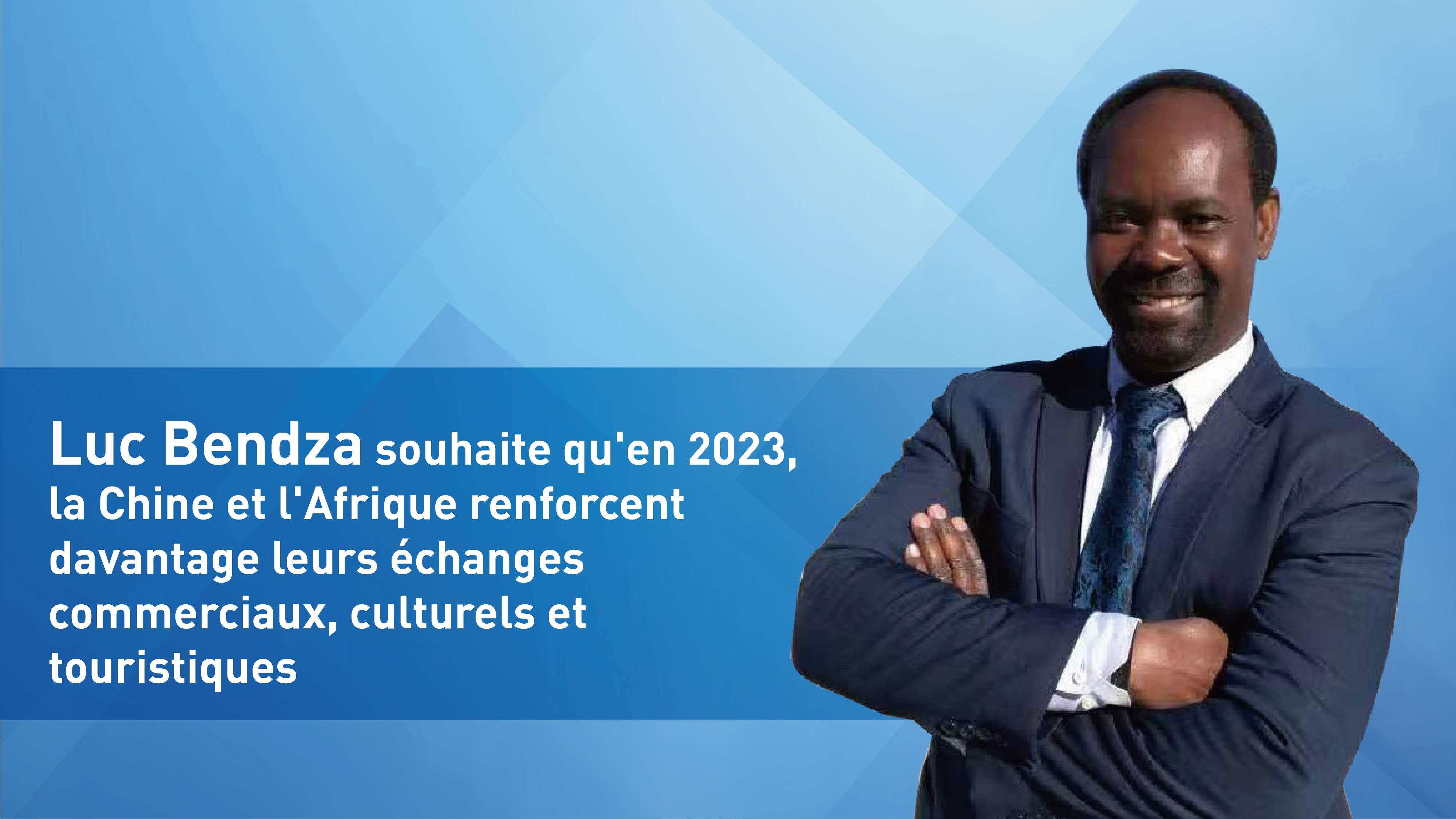 Luc Bendza souhaite qu'en 2023, la Chine et l'Afrique renforcent davantage leurs échanges commerciaux, culturels et touristiques